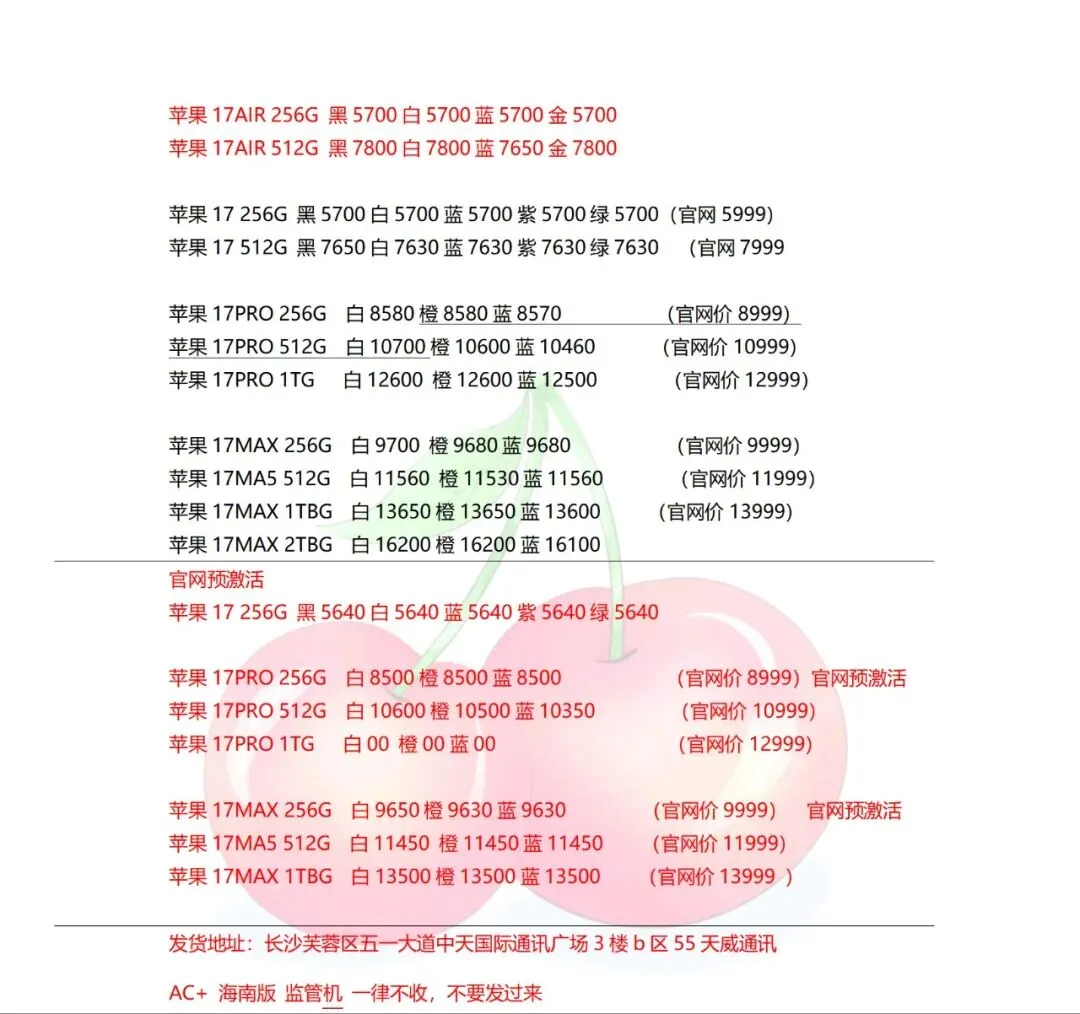 苹果 17AIR 256G 黑 5700 白 5700 蓝 5700 金 5700
苹果 17AIR 512G 黑 7800 白 7800 蓝 7650 金 7800

苹果 17 256G 黑 5700 白 5700 蓝 5700 紫 5700 绿 5700（官网 5999）
苹果 17 512G 黑 7650 白 7630 蓝 7630 紫 7630 绿 7630 （官网 7999

苹果 17PRO 256G 白 8580 橙 8580 蓝 8570 （官网价 8999）
苹果 17PRO 512G 白 10700 橙 10600 蓝 10460 （官网价 10999）
苹果 17PRO 1TG 白 12600 橙 12600 蓝 12500 （官网价 12999）

苹果 17MAX 256G 白 9700 橙 9680 蓝 9680 （官网价 9999）
苹果 17MA5 512G 白 11560 橙 11530 蓝 11560 （官网价 11999）
苹果 17MAX 1TBG 白 13650 橙 13650 蓝 13600 （官网价 13999）
苹果 17MAX 2TBG 白 16200 橙 16200 蓝 16100

官网预激活
苹果 17 256G 黑 5640 白 5640 蓝 5640 紫 5640 绿 5640

苹果 17PRO 256G 白 8500 橙 8500 蓝 8500 （官网价 8999）官网预激活
苹果 17PRO 512G 白 10600 橙 10500 蓝 10350 （官网价 10999）
苹果 17PRO 1TG 白 00 橙 00 蓝 00 （官网价 12999）

苹果 17MAX 256G 白 9650 橙 9630 蓝 9630 （官网价 9999） 官网预激活
苹果 17MA5 512G 白 11450 橙 11450 蓝 11450 （官网价 11999）
苹果 17MAX 1TBG 白 13500 橙 13500 蓝 13500 （官网价 13999 ）

发货地址：长沙芙蓉区五一大道中天国际通讯广场 3 楼 b 区 55 天威通讯

AC+ 海南版 监管机 一律不收，不要发过来